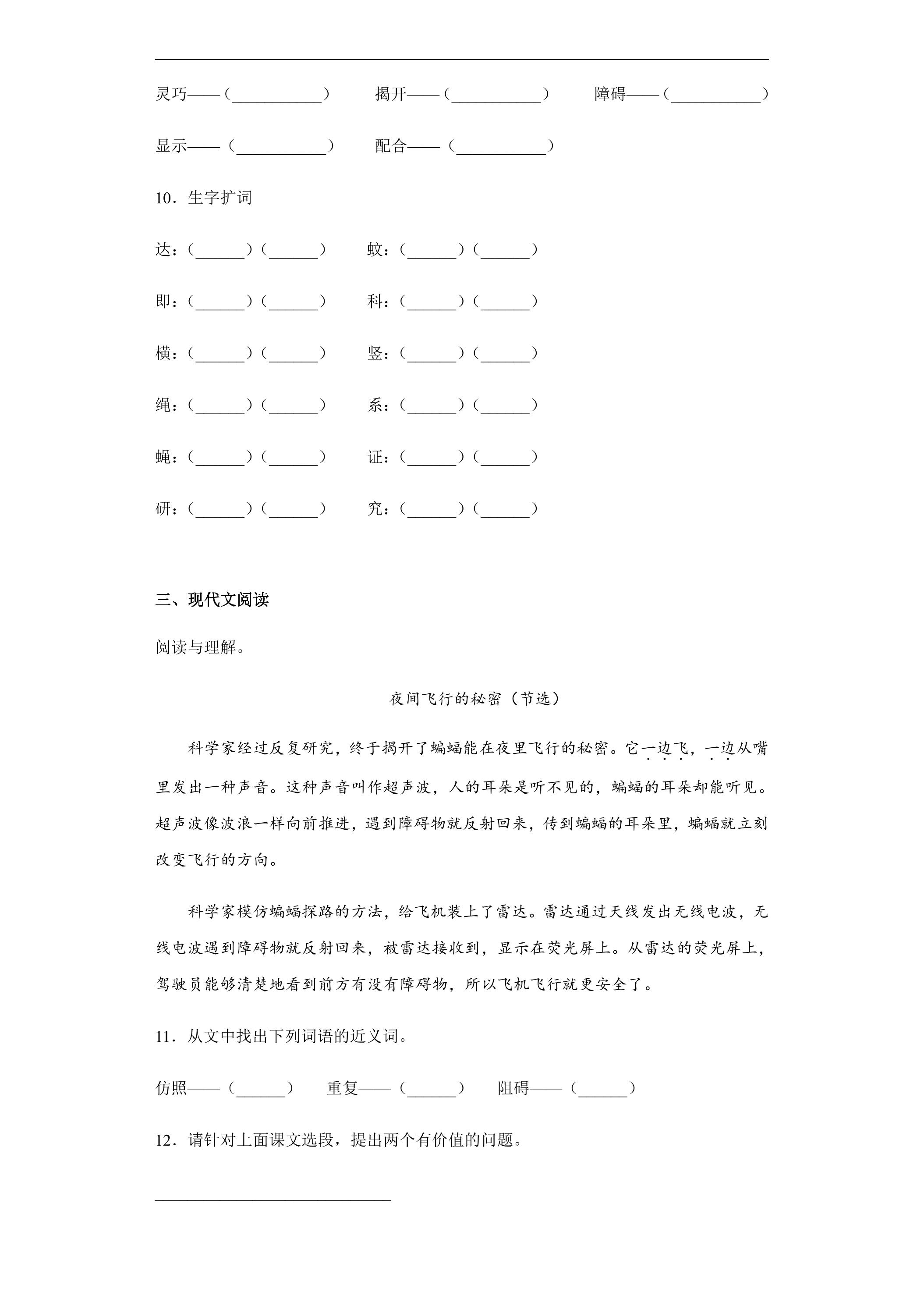 灵巧——（____）　揭开——（____）　障碍——（____）

显示——（____）　配合——（____）

10．生字扩词

达：（____）（____）　蚊：（____）（____）

即：（____）（____）　科：（____）（____）

横：（____）（____）　竖：（____）（____）

绳：（____）（____）　系：（____）（____）

蝇：（____）（____）　证：（____）（____）

研：（____）（____）　究：（____）（____）

三、现代文阅读

阅读与理解。

夜间飞行的秘密（节选）

科学家经过反复研究，终于揭开了蝙蝠能在夜里飞行的秘密。它一边飞，一边从嘴里发出一种声音。这种声音叫作超声波，人的耳朵是听不见的，蝙蝠的耳朵却能听见。超声波像波浪一样向前推进，遇到障碍物就反射回来，传到蝙蝠的耳朵里，蝙蝠就立刻改变飞行的方向。

科学家模仿蝙蝠探路的方法，给飞机装上了雷达。雷达通过天线发出无线电波，无线电波遇到障碍物就反射回来，被雷达接收到，显示在荧光屏上。从雷达的荧光屏上，驾驶员能够清楚地看到前方有没有障碍物，所以飞机飞行就更安全了。

11．从文中找出下列词语的近义词。

仿照——（____）　重复——（____）　阻碍——（____）

12．请针对上面课文选段，提出两个有价值的问题。

____